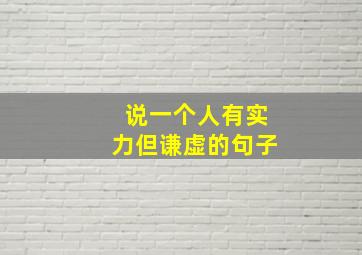 说一个人有实力但谦虚的句子